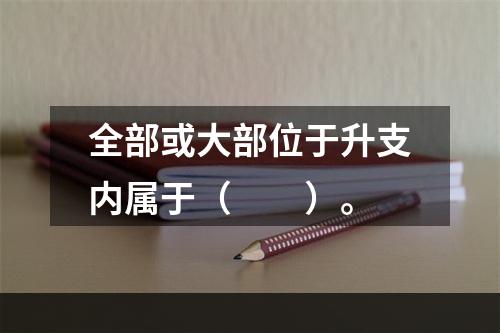 全部或大部位于升支内属于（　　）。